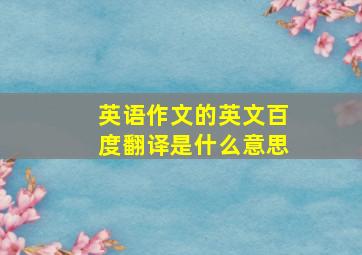 英语作文的英文百度翻译是什么意思